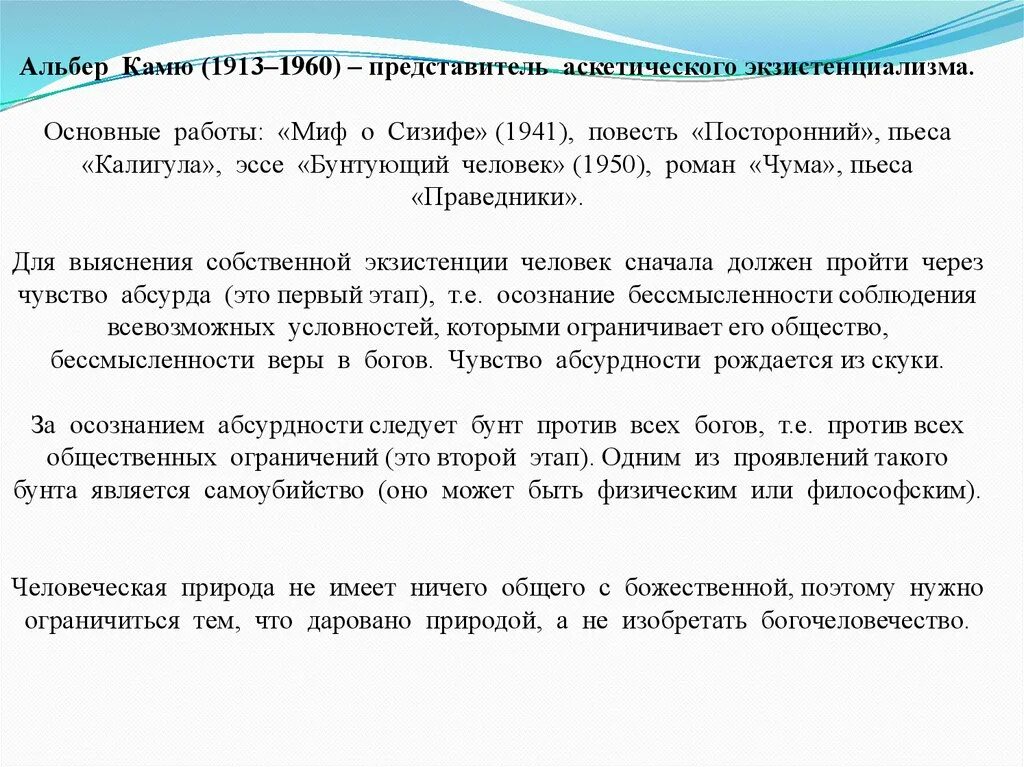 Альбер Камю (1913–1960) – представитель аскетического экзистенциализма.

Основные работы: «Миф о Сизифе» (1941), повесть «Посторонний», пьеса «Калигула», эссе «Бунтующий человек» (1950), роман «Чума», пьеса «Праведники».

Для выяснения собственной экзистенции человек сначала должен пройти через чувство абсурда (это первый этап), т.е. осознание бессмысленности соблюдения всевозможных условностей, которыми ограничивает его общество, бессмысленности веры в богов. Чувство абсурдности рождается из скуки.

За осознанием абсурдности следует бунт против всех богов, т.е. против всех общественных ограничений (это второй этап). Одним из проявлений такого бунта является самоубийство (оно может быть физическим или философским).

Человеческая природа не имеет ничего общего с божественной, поэтому нужно ограничиться тем, что даровано природой, а не изобретать богочеловечество.